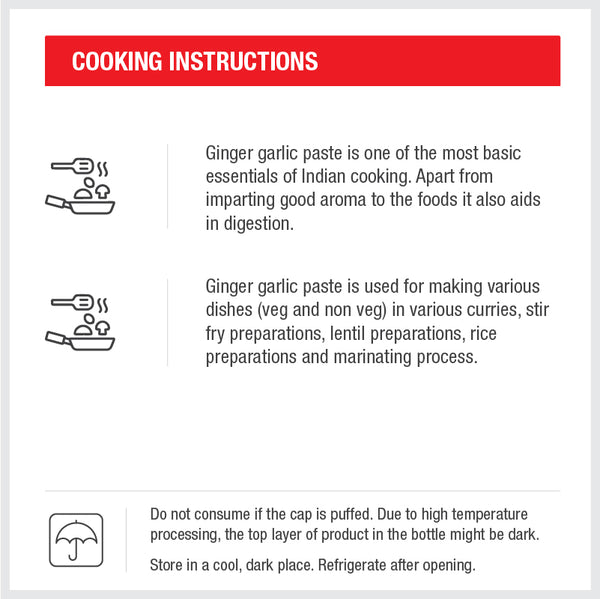 COOKING INSTRUCTIONS

Ginger garlic paste is one of the most basic essentials of Indian cooking. Apart from imparting good aroma to the foods it also aids in digestion.

Ginger garlic paste is used for making various dishes (veg and non veg) in various curries, stir fry preparations, lentil preparations, rice preparations and marinating process.

Do not consume if the cap is puffed. Due to high temperature processing, the top layer of product in the bottle might be dark.

Store in a cool, dark place. Refrigerate after opening.